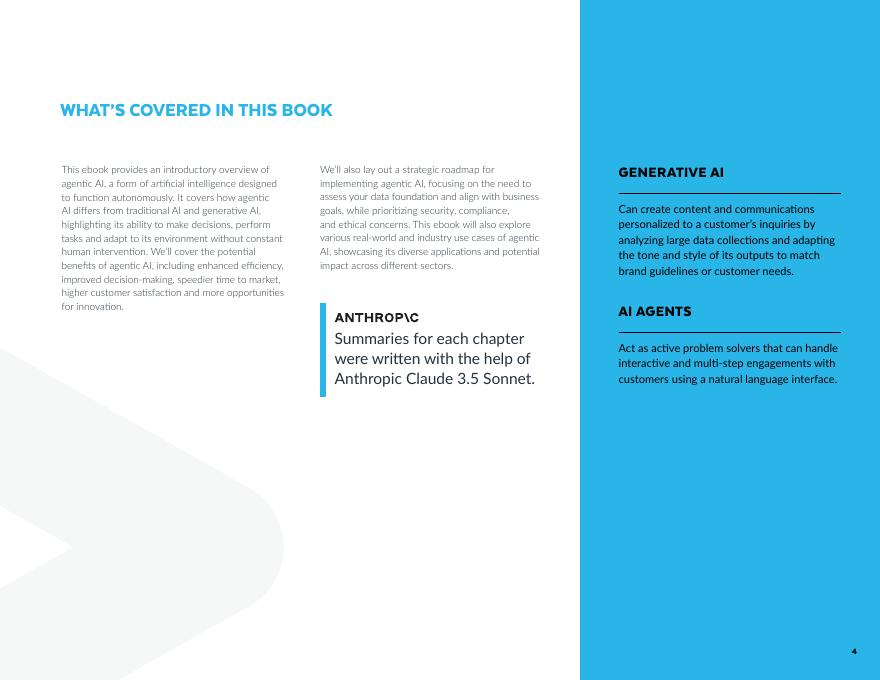 WHAT'S COVERED IN THIS BOOK

This ebook provides an introductory overview of agentic AI, a form of artificial intelligence designed to function autonomously. It covers how agentic AI differs from traditional AI and generative AI, highlighting its ability to make decisions, perform tasks and adapt to its environment without constant human intervention. We'll cover the potential benefits of agentic AI, including enhanced efficiency, improved decision-making, speedier time to market, higher customer satisfaction and more opportunities for innovation.

We'll also lay out a strategic roadmap for implementing agentic AI, focusing on the need to assess your data foundation and align with business goals, while prioritizing security, compliance, and ethical concerns. This ebook will also explore various real-world and industry use cases of agentic AI, showcasing its diverse applications and potential impact across different sectors.

ANTHROP\C

Summaries for each chapter were written with the help of Anthropic Claude 3.5 Sonnet.

GENERATIVE AI

Can create content and communications personalized to a customer's inquiries by analyzing large data collections and adapting the tone and style of its outputs to match brand guidelines or customer needs.

AI AGENTS

Act as active problem solvers that can handle interactive and multi-step engagements with customers using a natural language interface.

4